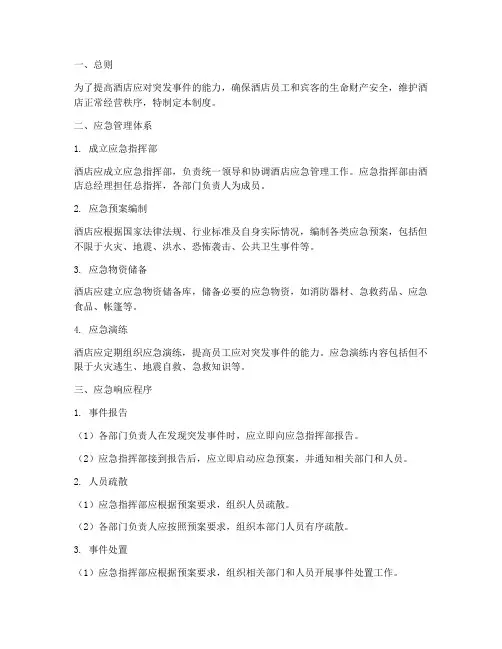 一、总则

为了提高酒店应对突发事件的能力，确保酒店员工和宾客的生命财产安全，维护酒店正常经营秩序，特制定本制度。

二、应急管理体系

1. 成立应急指挥部

酒店应成立应急指挥部，负责统一领导和协调酒店应急管理工作。应急指挥部由酒店总经理担任总指挥，各部门负责人为成员。

2. 应急预案编制

酒店应根据国家法律法规、行业标准及自身实际情况，编制各类应急预案，包括但不限于火灾、地震、洪水、恐怖袭击、公共卫生事件等。

3. 应急物资储备

酒店应建立应急物资储备库，储备必要的应急物资，如消防器材、急救药品、应急食品、帐篷等。

4. 应急演练

酒店应定期组织应急演练，提高员工应对突发事件的能力。应急演练内容包括但不限于火灾逃生、地震自救、急救知识等。

三、应急响应程序

1. 事件报告

（1）各部门负责人在发现突发事件时，应立即向应急指挥部报告。

（2）应急指挥部接到报告后，应立即启动应急预案，并通知相关部门和人员。

2. 人员疏散

（1）应急指挥部应根据预案要求，组织人员疏散。

（2）各部门负责人应按照预案要求，组织本部门人员有序疏散。

3. 事件处置

（1）应急指挥部应根据预案要求，组织相关部门和人员开展事件处置工作。